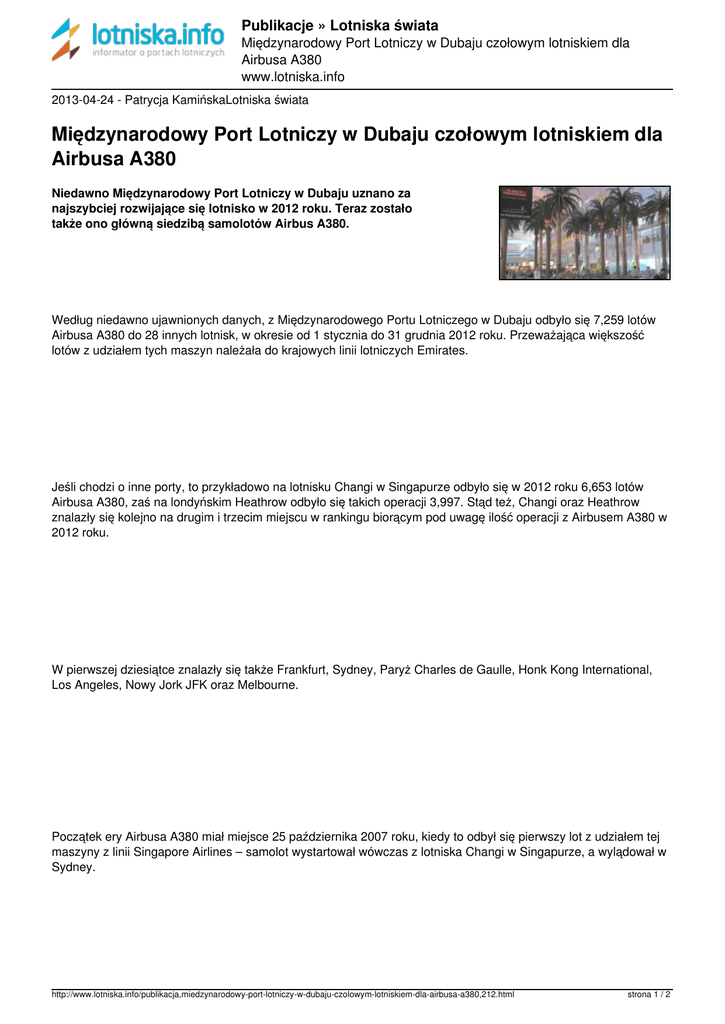 lotniska.info
informator o portach lotniczych

Publikacje » Lotniska świata
Międzynarodowy Port Lotniczy w Dubaju czołowym lotniskiem dla Airbusa A380
www.lotniska.info

2013-04-24 - Patrycja KamińskaLotniska świata

Międzynarodowy Port Lotniczy w Dubaju czołowym lotniskiem dla Airbusa A380

Niedawno Międzynarodowy Port Lotniczy w Dubaju uznano za najszybciej rozwijające się lotnisko w 2012 roku. Teraz zostało także ono główną siedzibą samolotów Airbus A380.

Według niedawno ujawnionych danych, z Międzynarodowego Portu Lotniczego w Dubaju odbyło się 7,259 lotów Airbusa A380 do 28 innych lotnisk, w okresie od 1 stycznia do 31 grudnia 2012 roku. Przeważająca większość lotów z udziałem tych maszyn należała do krajowych linii lotniczych Emirates.

Jeśli chodzi o inne porty, to przykładowo na lotnisku Changi w Singapurze odbyło się w 2012 roku 6,653 lotów Airbusa A380, zaś na londyńskim Heathrow odbyło się takich operacji 3,997. Stąd też, Changi oraz Heathrow znalazły się kolejno na drugim i trzecim miejscu w rankingu biorącym pod uwagę ilość operacji z Airbusem A380 w 2012 roku.

W pierwszej dziesiątce znalazły się także Frankfurt, Sydney, Paryż Charles de Gaulle, Honk Kong International, Los Angeles, Nowy Jork JFK oraz Melbourne.

Początek ery Airbusa A380 miał miejsce 25 października 2007 roku, kiedy to odbył się pierwszy lot z udziałem tej maszyny z linii Singapore Airlines – samolot wystartował wówczas z lotniska Changi w Singapurze, a wylądował w Sydney.

http://www.lotniska.info/publikacja,miedzynarodowy-port-lotniczy-w-dubaju-czolowym-lotniskiem-dla-airbusa-a380,212.html strona 1 / 2